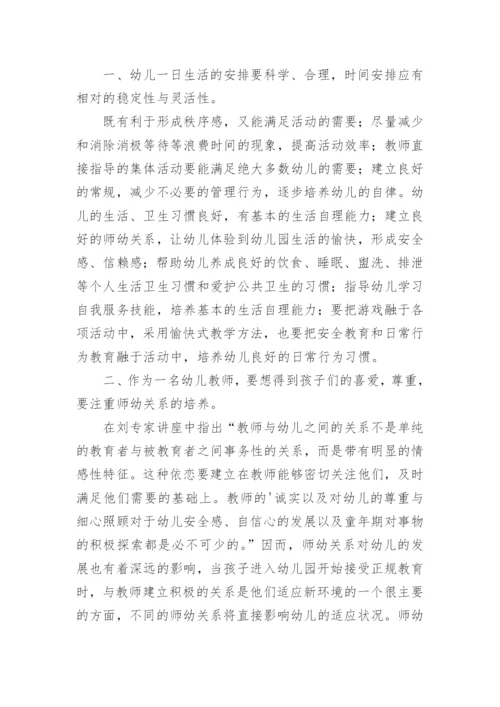 一、幼儿一日生活的安排要科学、合理，时间安排应有相对的稳定性与灵活性。

既有利于形成秩序感，又能满足活动的需要；尽量减少和消除消极等待等浪费时间的现象，提高活动效率；教师直接指导的集体活动要能满足绝大多数幼儿的需要；建立良好的常规，减少不必要的管理行为，逐步培养幼儿的自律。幼儿的生活、卫生习惯良好，有基本的生活自理能力；建立良好的师幼关系，让幼儿体验到幼儿园生活的愉快，形成安全感、信赖感；帮助幼儿养成良好的饮食、睡眠、盥洗、排泄等个人生活卫生习惯和爱护公共卫生的习惯；指导幼儿学习自我服务技能，培养基本的生活自理能力；要把游戏融于各项活动中，采用愉快式教学方法，也要把安全教育和日常行为教育融于活动中，培养幼儿良好的日常行为习惯。

二、作为一名幼儿教师，要想得到孩子们的喜爱，尊重，要注重师幼关系的培养。

在刘专家讲座中指出“教师与幼儿之间的关系不是单纯的教育者与被教育者之间事务性的关系，而是带有明显的情感性特征。这种依恋要建立在教师能够密切关注他们，及时满足他们需要的基础上。教师的'诚实以及对幼儿的尊重与细心照顾对于幼儿安全感、自信心的发展以及童年期对事物的积极探索都是必不可少的。”因而，师幼关系对幼儿的发展也有着深远的影响，当孩子进入幼儿园开始接受正规教育时，与教师建立积极的关系是他们适应新环境的一个很主要的方面，不同的师幼关系将直接影响幼儿的适应状况。师幼